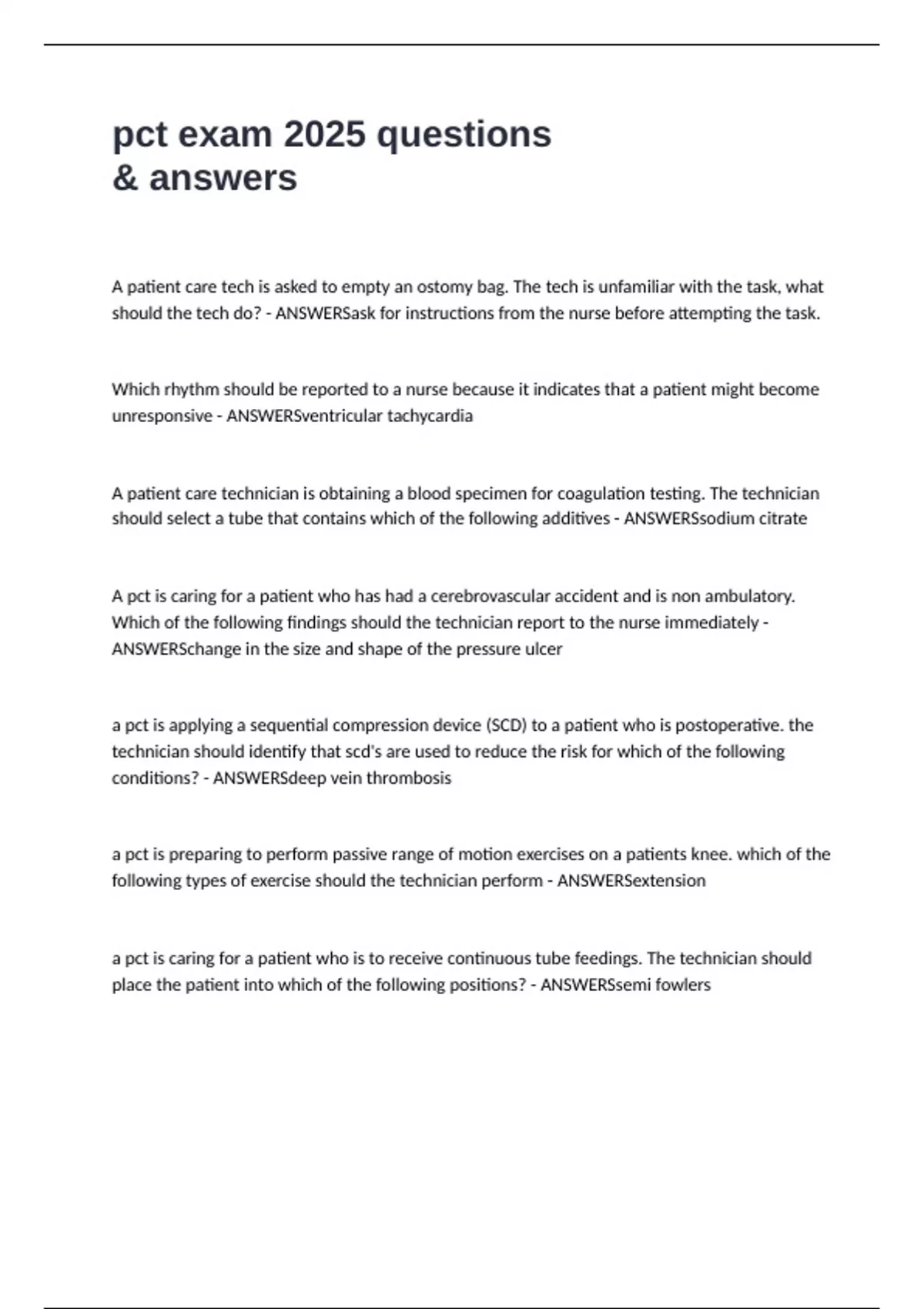 pct exam 2025 questions & answers

A patient care tech is asked to empty an ostomy bag. The tech is unfamiliar with the task, what should the tech do? - ANSWERSask for instructions from the nurse before attempting the task.

Which rhythm should be reported to a nurse because it indicates that a patient might become unresponsive - ANSWERSventricular tachycardia

A patient care technician is obtaining a blood specimen for coagulation testing. The technician should select a tube that contains which of the following additives - ANSWERSsodium citrate

A pct is caring for a patient who has had a cerebrovascular accident and is non ambulatory. Which of the following findings should the technician report to the nurse immediately - ANSWERSchange in the size and shape of the pressure ulcer

a pct is applying a sequential compression device (SCD) to a patient who is postoperative. the technician should identify that scd's are used to reduce the risk for which of the following conditions? - ANSWERSdeep vein thrombosis

a pct is preparing to perform passive range of motion exercises on a patients knee. which of the following types of exercise should the technician perform - ANSWERSextension

a pct is caring for a patient who is to receive continuous tube feedings. The technician should place the patient into which of the following positions? - ANSWERSsemi fowlers